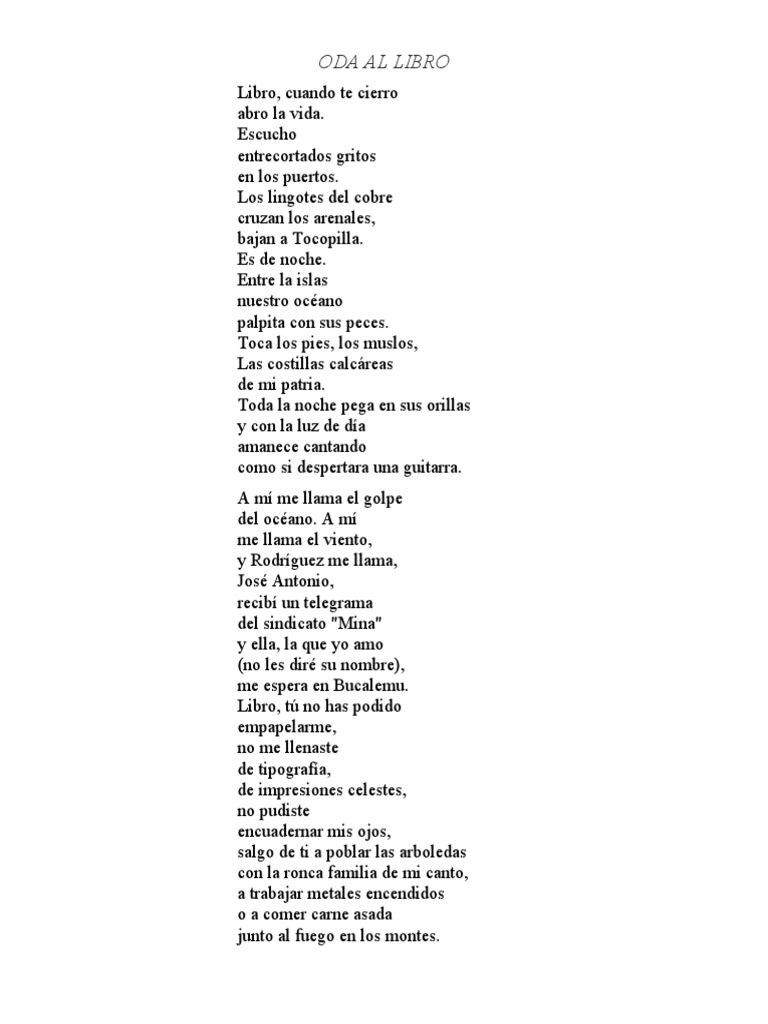 ODA AL LIBRO

Libro, cuando te cierro
abro la vida.
Escucho
entrecortados gritos
en los puertos.
Los lingotes del cobre
cruzan los arenales,
bajan a Tocopilla.
Es de noche.
Entre la islas
nuestro océano
palpita con sus peces.
Toca los pies, los muslos,
Las costillas calcáreas
de mi patria.
Toda la noche pega en sus orillas
y con la luz de día
amanece cantando
como si despertara una guitarra.

A mí me llama el golpe
del océano. A mí
me llama el viento,
y Rodríguez me llama,
José Antonio,
recibí un telegrama
del sindicato "Mina"
y ella, la que yo amo
(no les diré su nombre),
me espera en Bucalemu.
Libro, tú no has podido
empapelarme,
no me llenaste
de tipografía,
de impresiones celestes,
no pudiste
encuadernar mis ojos,
salgo de ti a poblar las arboledas
con la ronca familia de mi canto,
a trabajar metales encendidos
o a comer carne asada
junto al fuego en los montes.